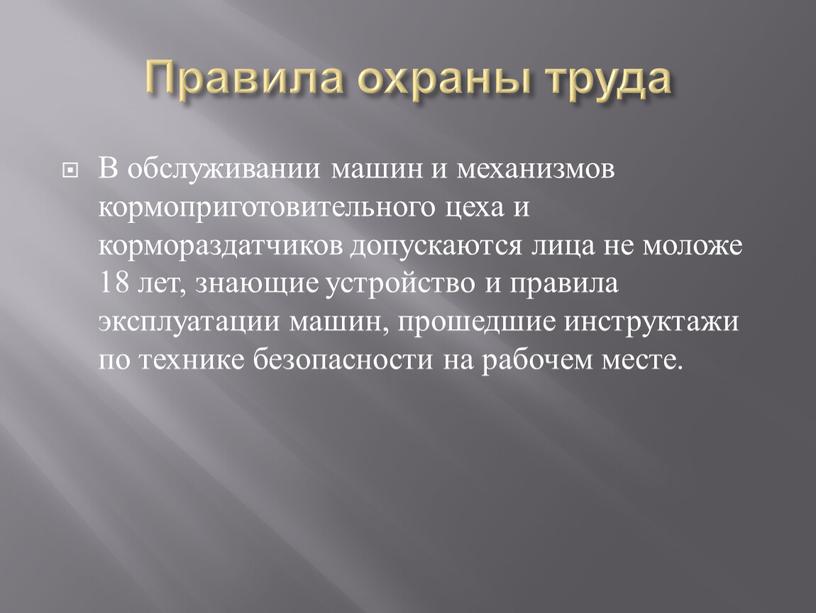 Правила охраны труда

В обслуживании машин и механизмов кормоприготовительного цеха и кормораздатчиков допускаются лица не моложе 18 лет, знающие устройство и правила эксплуатации машин, прошедшие инструктажи по технике безопасности на рабочем месте.